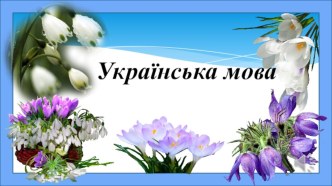 Українська мова